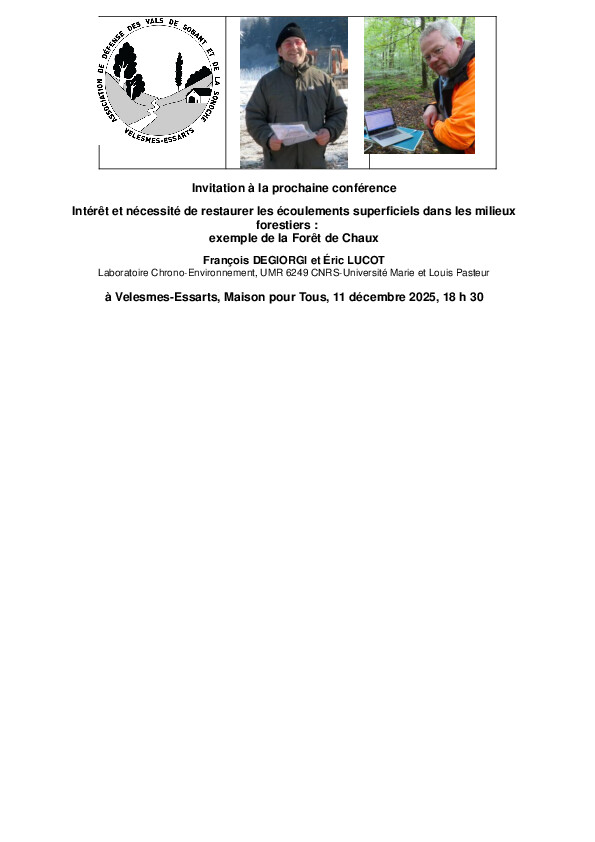 ASSOCIATION DE DÉFENSE DES VALS DE SOBANT ET DE LA SONOCHE
VELESMES-ESSARTS

Invitation à la prochaine conférence

Intérêt et nécessité de restaurer les écoulements superficiels dans les milieux forestiers :
exemple de la Forêt de Chaux

François DEGIORGI et Éric LUCOT
Laboratoire Chrono-Environnement, UMR 6249 CNRS-Université Marie et Louis Pasteur

à Velesmes-Essarts, Maison pour Tous, 11 décembre 2025, 18 h 30